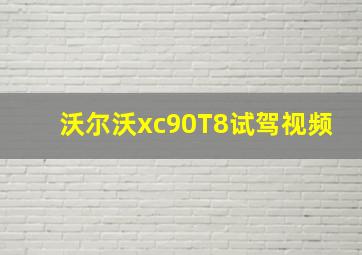 沃尔沃xc90T8试驾视频